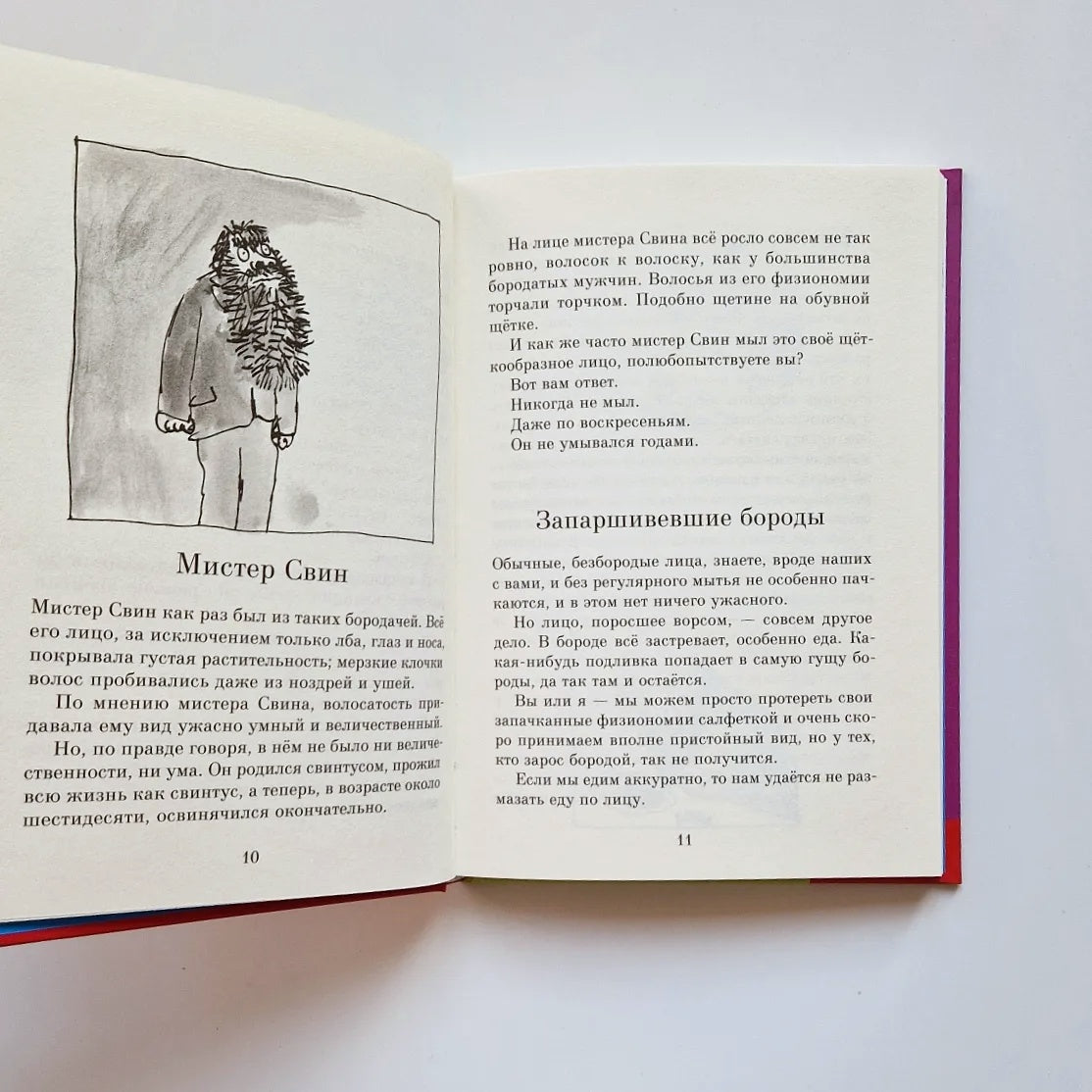 Мистер Свин

Мистер Свин как раз был из таких бородачей. Всё его лицо, за исключением только лба, глаз и носа, покрывала густая растительность; мерзкие клочки волос пробивались даже из ноздрей и ушей.

По мнению мистера Свина, волосатость придавала ему вид ужасно умный и величественный.

Но, по правде говоря, в нём не было ни величественности, ни ума. Он родился свинтусом, прожил всю жизнь как свинтус, а теперь, в возрасте около шестидесяти, освинячился окончательно.

10

На лице мистера Свина всё росло совсем не так ровно, волосок к волоску, как у большинства бородатых мужчин. Волосья из его физиономии торчали торчком. Подобно щетине на обувной щётке.

И как же часто мистер Свин мыл это своё щёткообразное лицо, полюбопытствуете вы?

Вот вам ответ.

Никогда не мыл.

Даже по воскресеньям.

Он не умывался годами.

Запаршивевшие бороды

Обычные, безбородые лица, знаете, вроде наших с вами, и без регулярного мытья не особенно пачкаются, и в этом нет ничего ужасного.

Но лицо, поросшее ворсом, — совсем другое дело. В бороде всё застревает, особенно еда. Какая-нибудь подливка попадает в самую гущу бороды, да так там и остаётся.

Вы или я — мы можем просто протереть свои запачканные физиономии салфеткой и очень скоро принимаем вполне пристойный вид, но у тех, кто зарос бородой, так не получится.

Если мы едим аккуратно, то нам удаётся не размазать еду по лицу.

11